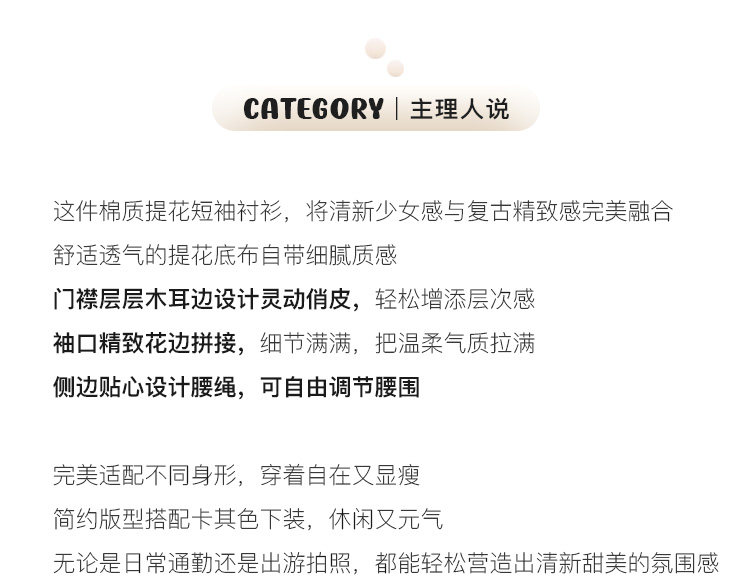 CATEGORY | 主理人说

这件棉质提花短袖衬衫，将清新少女感与复古精致感完美融合

舒适透气的提花底布自带细腻质感

门襟层层木耳边设计灵动俏皮，轻松增添层次感

袖口精致花边拼接，细节满满，把温柔气质拉满

侧边贴心设计腰绳，可自由调节腰围

完美适配不同身形，穿着自在又显瘦

简约版型搭配卡其色下装，休闲又元气

无论是日常通勤还是出游拍照，都能轻松营造出清新甜美的氛围感